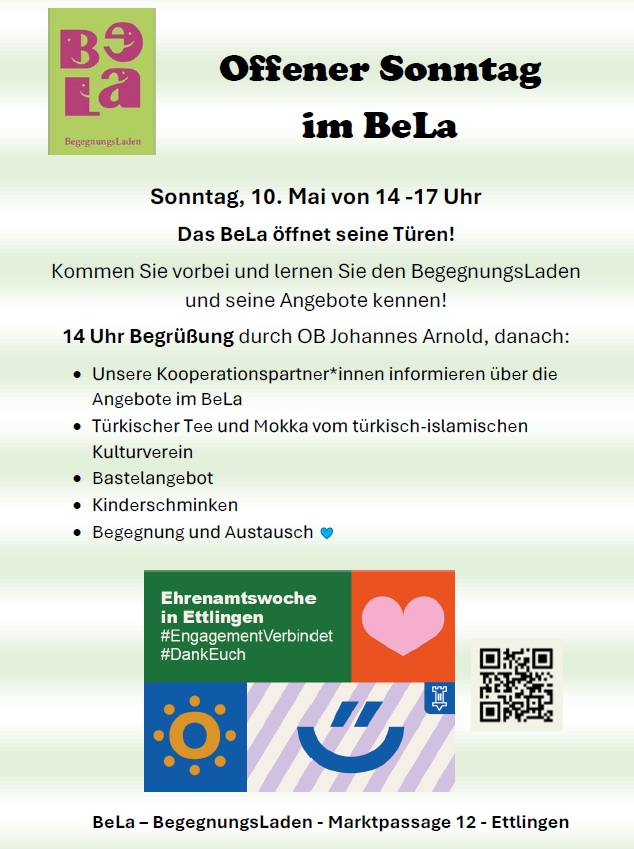 BeLa
BegegnungsLaden

Offener Sonntag im BeLa

Sonntag, 10. Mai von 14 -17 Uhr

Das BeLa öffnet seine Türen!

Kommen Sie vorbei und lernen Sie den BegegnungsLaden und seine Angebote kennen!

14 Uhr Begrüßung durch OB Johannes Arnold, danach:

• Unsere Kooperationspartner*innen informieren über die Angebote im BeLa
• Türkischer Tee und Mokka vom türkisch-islamischen Kulturverein
• Bastelangebot
• Kinderschminken
• Begegnung und Austausch

Ehrenamtswoche in Ettlingen
#EngagementVerbindet
#DankEuch

BeLa – BegegnungsLaden - Marktpassage 12 - Ettlingen